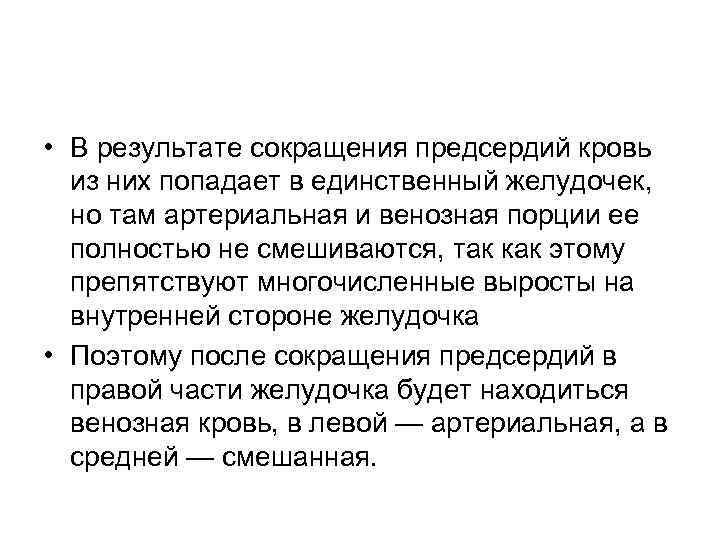 • В результате сокращения предсердий кровь из них попадает в единственный желудочек, но там артериальная и венозная порции ее полностью не смешиваются, так как этому препятствуют многочисленные выросты на внутренней стороне желудочка
• Поэтому после сокращения предсердий в правой части желудочка будет находиться венозная кровь, в левой — артериальная, а в средней — смешанная.